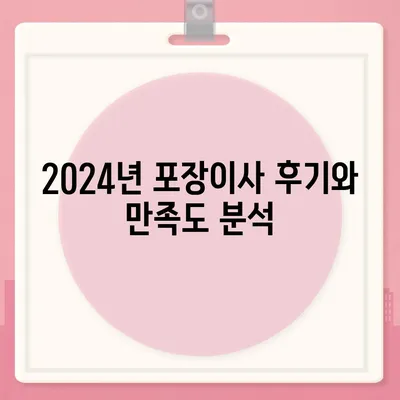 2024년 포장이사 후기와 만족도 분석